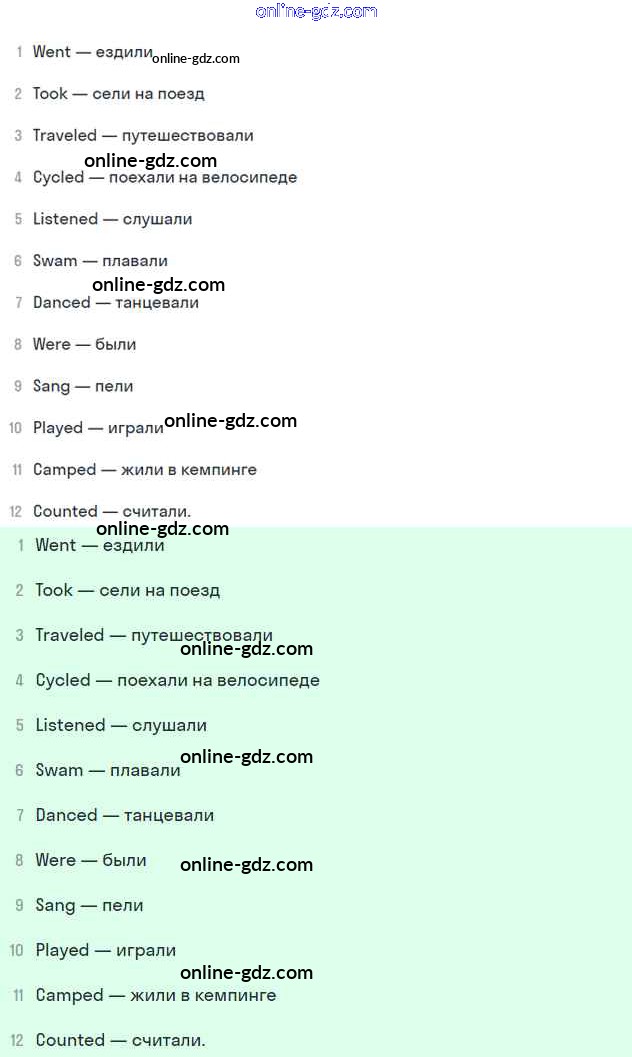 online-gdz.com

1 Went — ездили online-gdz.com

2 Took — сели на поезд

3 Traveled — путешествовали

online-gdz.com

4 Cycled — поехали на велосипеде

5 Listened — слушали

6 Swam — плавали

online-gdz.com

7 Danced — танцевали

8 Were — были

9 Sang — пели

10 Played — играли online-gdz.com

11 Camped — жили в кемпинге

12 Counted — считали.

online-gdz.com

1 Went — ездили

2 Took — сели на поезд

3 Traveled — путешествовали

online-gdz.com

4 Cycled — поехали на велосипеде

5 Listened — слушали

online-gdz.com

6 Swam — плавали

7 Danced — танцевали

8 Were — были online-gdz.com

9 Sang — пели

10 Played — играли

online-gdz.com

11 Camped — жили в кемпинге

12 Counted — считали.